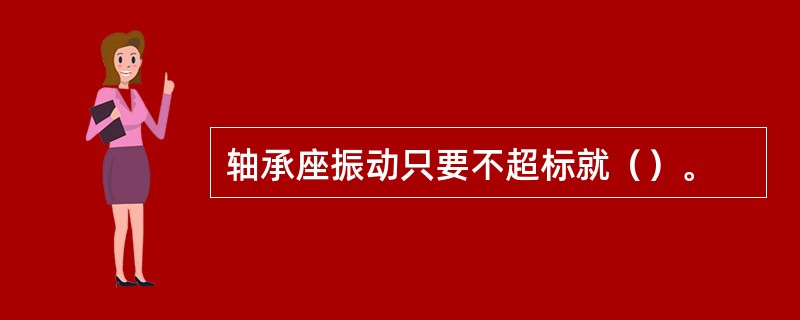 轴承座振动只要不超标就（）。